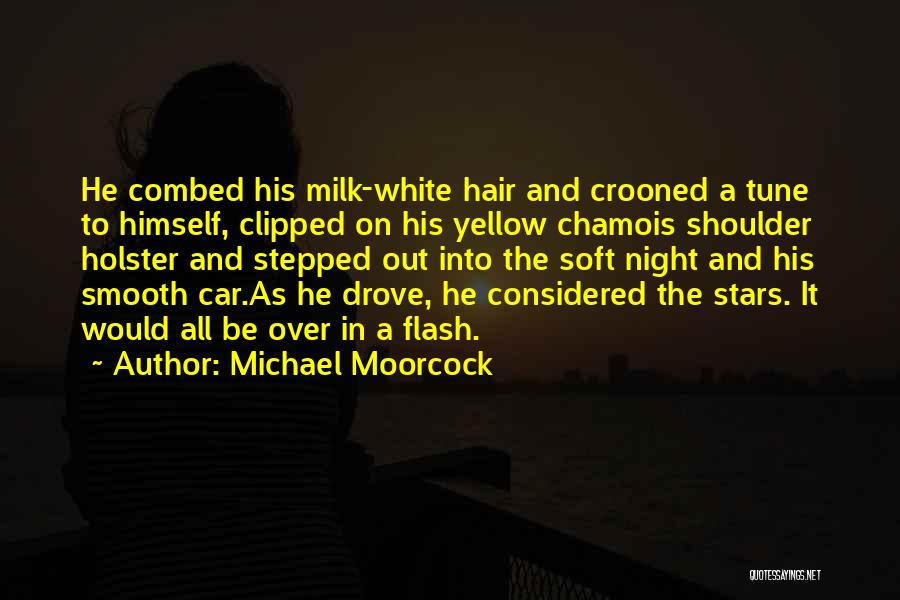 He combed his milk-white hair and crooned a tune to himself, clipped on his yellow chamois shoulder holster and stepped out into the soft night and his smooth car.As he drove, he considered the stars. It would all be over in a flash.

~ Author: Michael Moorcock

QUOTESSAYINGS.NET